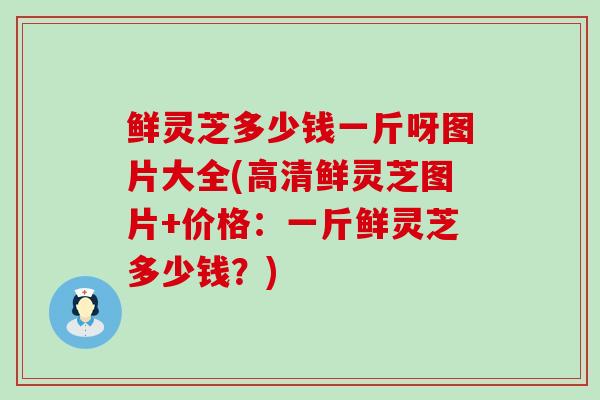 鲜灵芝多少钱一斤呀图片大全(高清鲜灵芝图片+价格：一斤鲜灵芝多少钱？)